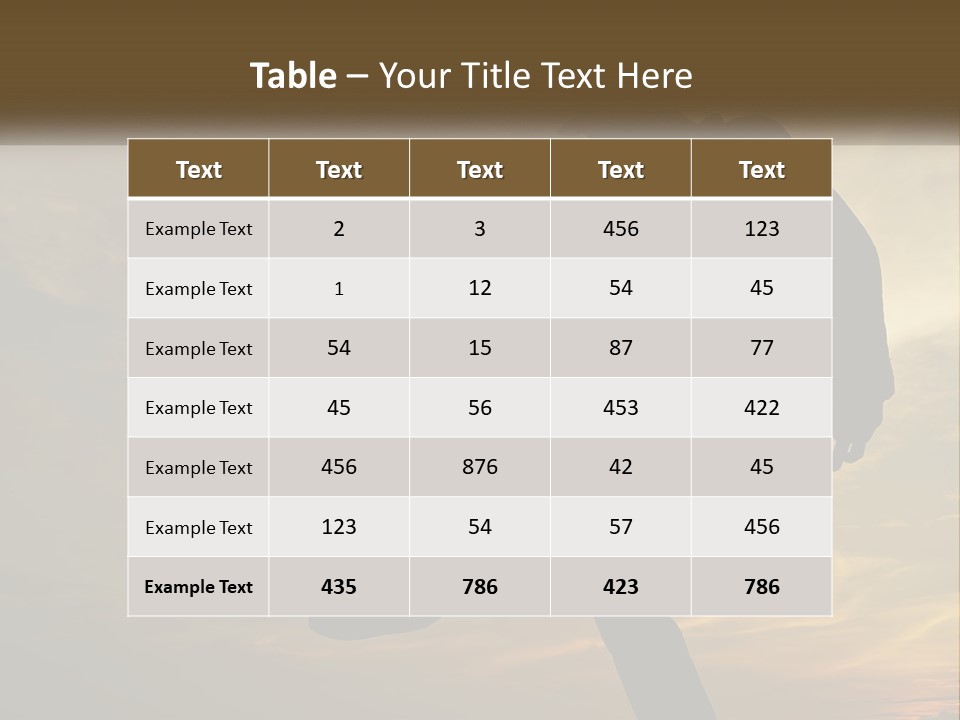 Table – Your Title Text Here

| Text | Text | Text | Text | Text |
|---|---|---|---|---|
| Example Text | 2 | 3 | 456 | 123 |
| Example Text | 1 | 12 | 54 | 45 |
| Example Text | 54 | 15 | 87 | 77 |
| Example Text | 45 | 56 | 453 | 422 |
| Example Text | 456 | 876 | 42 | 45 |
| Example Text | 123 | 54 | 57 | 456 |
| Example Text | 435 | 786 | 423 | 786 |